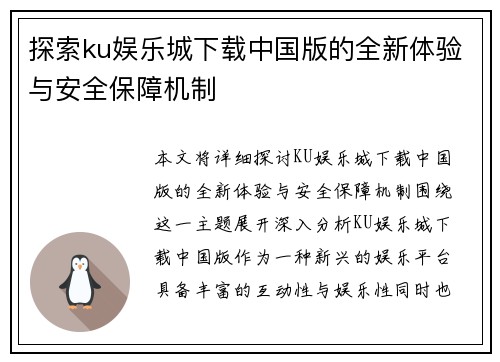 探索ku娱乐城下载中国版的全新体验与安全保障机制

本文将详细探讨KU娱乐城下载中国版的全新体验与安全保障机制围绕这一主题展开深入分析KU娱乐城下载中国版作为一种新兴的娱乐平台具备丰富的互动性与娱乐性同时也